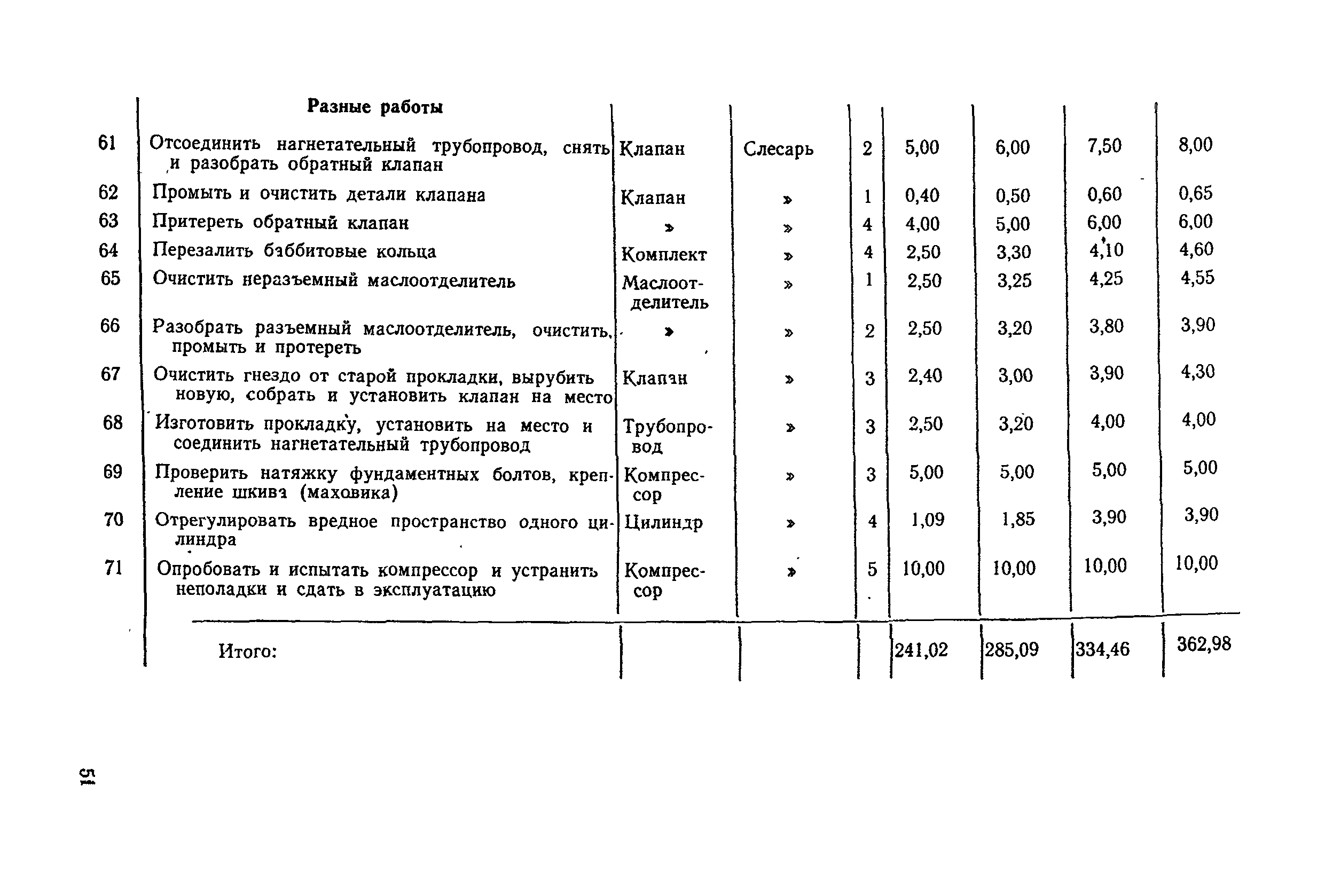 |  | Разные работы |  |  |  |  |  |  |  |
|---|---|---|---|---|---|---|---|---|
| 61 | Отсоединить нагнетательный трубопровод, снять и разобрать обратный клапан | Клапан | Слесарь | 2 | 5,00 | 6,00 | 7,50 | 8,00 |
| 62 | Промыть и очистить детали клапана | Клапан | » | 1 | 0,40 | 0,50 | 0,60 | 0,65 |
| 63 | Притереть обратный клапан | » | » | 4 | 4,00 | 5,00 | 6,00 | 6,00 |
| 64 | Перезалить баббитовые кольца | Комплект | » | 4 | 2,50 | 3,30 | 4,10 | 4,60 |
| 65 | Очистить неразъемный маслоотделитель | Маслоотделитель | » | 1 | 2,50 | 3,25 | 4,25 | 4,55 |
| 66 | Разобрать разъемный маслоотделитель, очистить, промыть и протереть | » | » | 2 | 2,50 | 3,20 | 3,80 | 3,90 |
| 67 | Очистить гнездо от старой прокладки, вырубить новую, собрать и установить клапан на место | Клапан | » | 3 | 2,40 | 3,00 | 3,90 | 4,30 |
| 68 | Изготовить прокладку, установить на место и соединить нагнетательный трубопровод | Трубопровод | » | 3 | 2,50 | 3,20 | 4,00 | 4,00 |
| 69 | Проверить натяжку фундаментных болтов, крепление шкива (маховика) | Компрессор | » | 3 | 5,00 | 5,00 | 5,00 | 5,00 |
| 70 | Отрегулировать вредное пространство одного цилиндра | Цилиндр | » | 4 | 1,09 | 1,85 | 3,90 | 3,90 |
| 71 | Опробовать и испытать компрессор и устранить неполадки и сдать в эксплуатацию | Компрессор | » | 5 | 10,00 | 10,00 | 10,00 | 10,00 |
|  | Итого: |  |  |  | 241,02 | 285,09 | 334,46 | 362,98 |

51